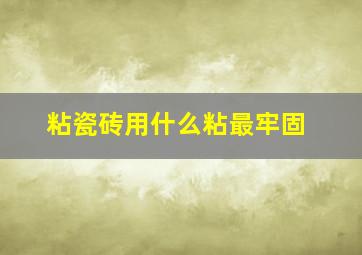 粘瓷砖用什么粘最牢固